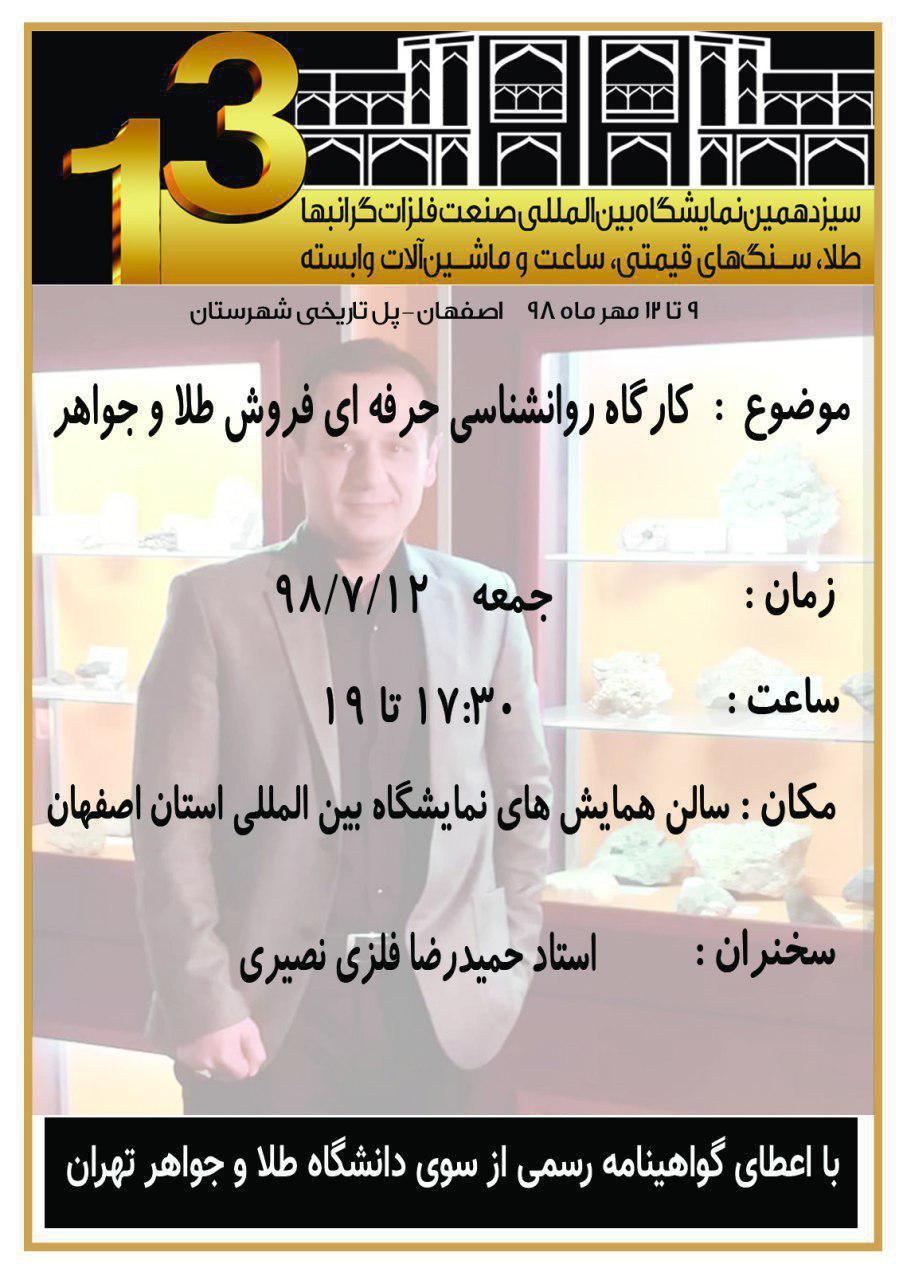 13

سیزدهمین نمایشگاه بین المللی صنعت فلزات گرانبها
طلا، سنگهای قیمتی، ساعت و ماشین آلات وابسته

۹ تا ۱۲ مهر ماه ۹۸   اصفهان - پل تاریخی شهرستان

موضوع : کارگاه روانشناسی حرفه ای فروش طلا و جواهر

زمان : جمعه ۹۸/۷/۱۲

ساعت : ۱۷:۳۰ تا ۱۹

مکان : سالن همایش های نمایشگاه بین المللی استان اصفهان

سخنران : استاد حمیدرضا فلزی نصیری

با اعطای گواهینامه رسمی از سوی دانشگاه طلا و جواهر تهران